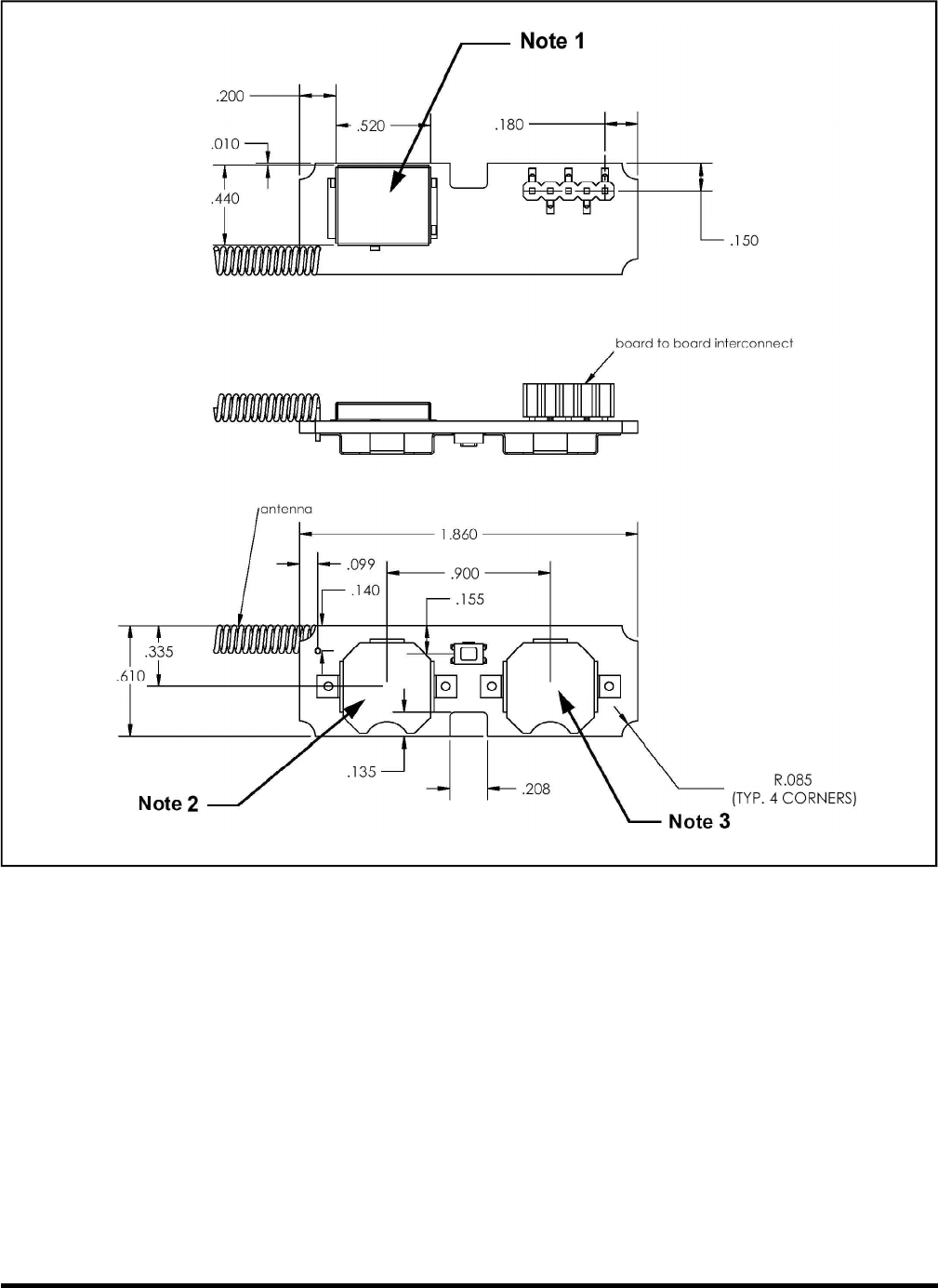 Note 1

.200

.520

.180

.010

.440

.150

board to board interconnect

antenna

1.860

.099

.900

.140

.155

.335

.610

.135

.208

R.085
(TYP. 4 CORNERS)

Note 2

Note 3